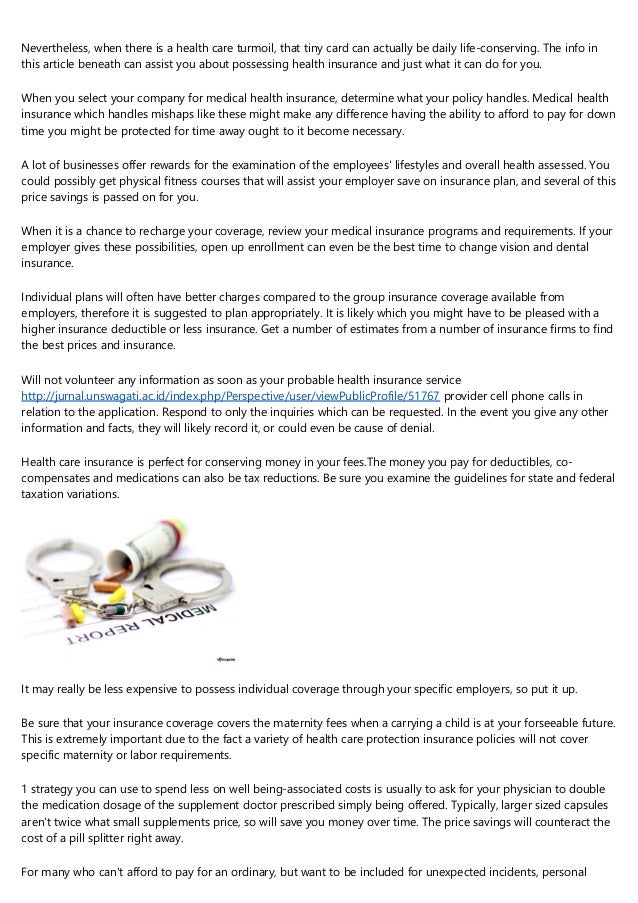 Nevertheless, when there is a health care turmoil, that tiny card can actually be daily life-conserving. The info in this article beneath can assist you about possessing health insurance and just what it can do for you.

When you select your company for medical health insurance, determine what your policy handles. Medical health insurance which handles mishaps like these might make any difference having the ability to afford to pay for down time you might be protected for time away ought to it become necessary.

A lot of businesses offer rewards for the examination of the employees' lifestyles and overall health assessed. You could possibly get physical fitness courses that will assist your employer save on insurance plan, and several of this price savings is passed on for you.

When it is a chance to recharge your coverage, review your medical insurance programs and requirements. If your employer gives these possibilities, open up enrollment can even be the best time to change vision and dental insurance.

Individual plans will often have better charges compared to the group insurance coverage available from employers, therefore it is suggested to plan appropriately. It is likely which you might have to be pleased with a higher insurance deductible or less insurance. Get a number of estimates from a number of insurance firms to find the best prices and insurance.

Will not volunteer any information as soon as your probable health insurance service http://jurnal.unswagati.ac.id/index.php/Perspective/user/viewPublicProfile/51767 provider cell phone calls in relation to the application. Respond to only the inquiries which can be requested. In the event you give any other information and facts, they will likely record it, or could even be cause of denial.

Health care insurance is perfect for conserving money in your fees.The money you pay for deductibles, co-compensates and medications can also be tax reductions. Be sure you examine the guidelines for state and federal taxation variations.

MEDICAL REPORT

It may really be less expensive to possess individual coverage through your specific employers, so put it up.

Be sure that your insurance coverage covers the maternity fees when a carrying a child is at your forseeable future. This is extremely important due to the fact a variety of health care protection insurance policies will not cover specific maternity or labor requirements.

1 strategy you can use to spend less on well being-associated costs is usually to ask for your physician to double the medication dosage of the supplement doctor prescribed simply being offered. Typically, larger sized capsules aren't twice what small supplements price, so will save you money over time. The price savings will counteract the cost of a pill splitter right away.

For many who can't afford to pay for an ordinary, but want to be included for unexpected incidents, personal